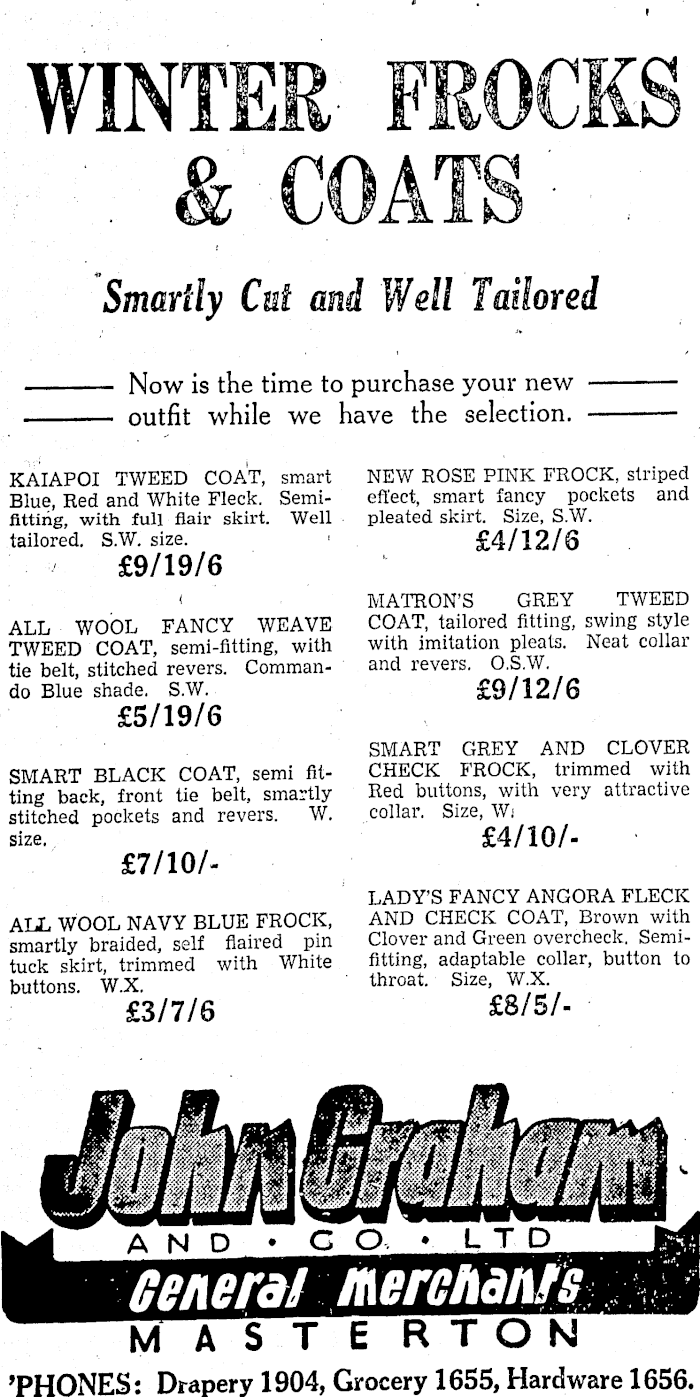 WINTER FROCKS & COATS

Smartly Cut and Well Tailored

Now is the time to purchase your new outfit while we have the selection.

KAIAPOI TWEED COAT, smart Blue, Red and White Fleck. Semi-fitting, with full flair skirt. Well tailored. S.W. size.
£9/19/6

ALL WOOL FANCY WEAVE TWEED COAT, semi-fitting, with tie belt, stitched revers. Commando Blue shade. S.W.
£5/19/6

SMART BLACK COAT, semi fitting back, front tie belt, smartly stitched pockets and revers. W. size.
£7/10/-

ALL WOOL NAVY BLUE FROCK, smartly braided, self flaired pin tuck skirt, trimmed with White buttons. W.X.
£3/7/6

NEW ROSE PINK FROCK, striped effect, smart fancy pockets and pleated skirt. Size, S.W.
£4/12/6

MATRON'S GREY TWEED COAT, tailored fitting, swing style with imitation pleats. Neat collar and revers. O.S.W.
£9/12/6

SMART GREY AND CLOVER CHECK FROCK, trimmed with Red buttons, with very attractive collar. Size, W.
£4/10/-

LADY'S FANCY ANGORA FLECK AND CHECK COAT, Brown with Clover and Green overcheck. Semi-fitting, adaptable collar, button to throat. Size, W.X.
£8/5/-

John Graham AND · CO. · LTD
General Merchants
MASTERTON

'PHONES: Drapery 1904, Grocery 1655, Hardware 1656.